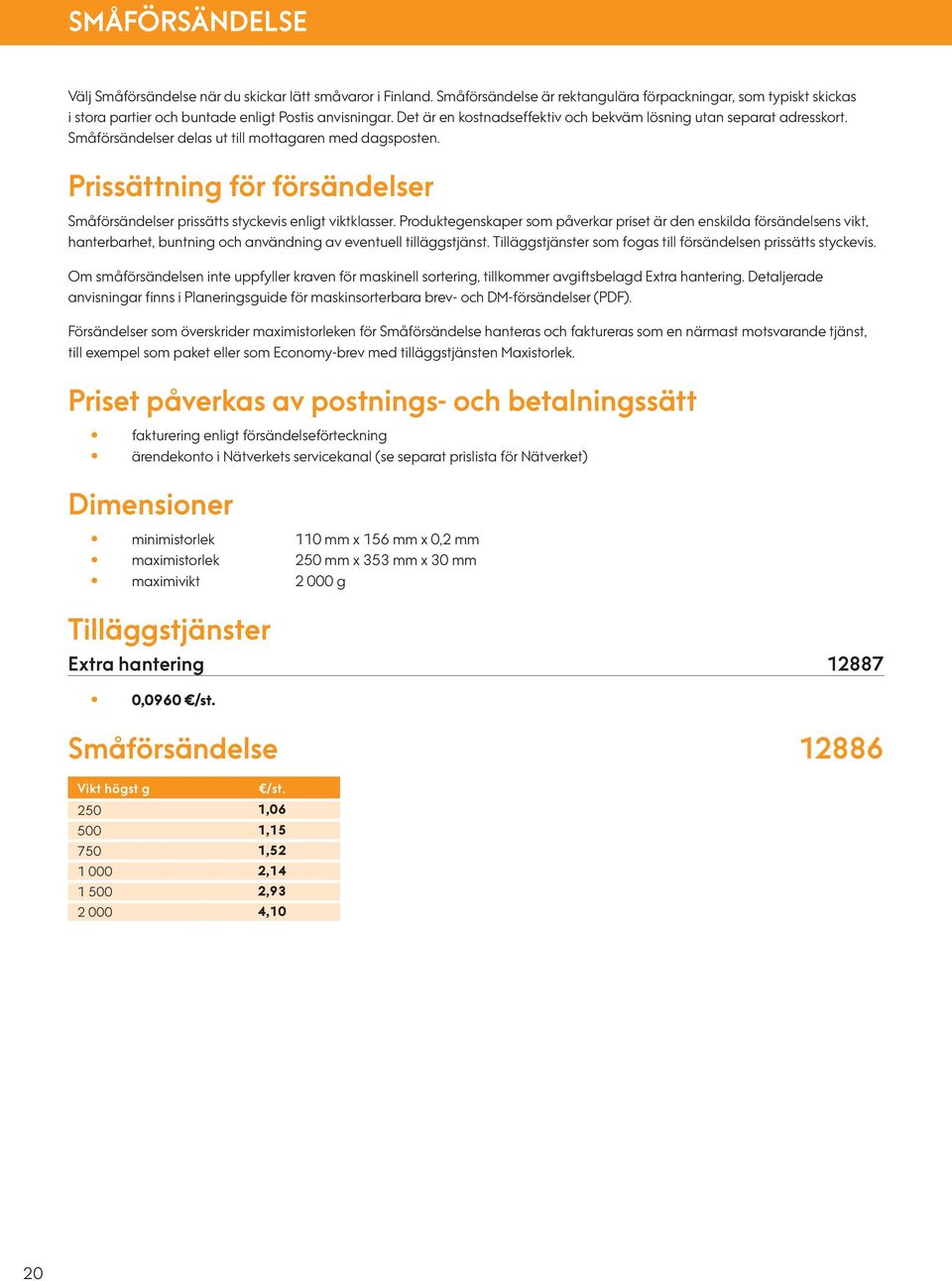 SMÅFÖRSÄNDELSE

Välj Småförsändelse när du skickar lätt småvaror i Finland. Småförsändelse är rektangulära förpackningar, som typiskt skickas i stora partier och buntade enligt Postis anvisningar. Det är en kostnadseffektiv och bekväm lösning utan separat adresskort. Småförsändelser delas ut till mottagaren med dagsposten.

Prissättning för försändelser

Småförsändelser prissätts styckevis enligt viktklasser. Produktegenskaper som påverkar priset är den enskilda försändelsens vikt, hanterbarhet, buntning och användning av eventuell tilläggstjänst. Tilläggstjänster som fogas till försändelsen prissätts styckevis.

Om småförsändelsen inte uppfyller kraven för maskinell sortering, tillkommer avgiftsbelagd Extra hantering. Detaljerade anvisningar finns i Planeringsguide för maskinsorterbara brev- och DM-försändelser (PDF).

Försändelser som överskrider maximistorleken för Småförsändelse hanteras och faktureras som en närmast motsvarande tjänst, till exempel som paket eller som Economy-brev med tilläggstjänsten Maxistorlek.

Priset påverkas av postnings- och betalningssätt

• fakturering enligt försändelseförteckning
• ärendekonto i Nätverkets servicekanal (se separat prislista för Nätverket)

Dimensioner

• minimistorlek 110 mm x 156 mm x 0,2 mm
• maximistorlek 250 mm x 353 mm x 30 mm
• maximivikt 2 000 g

Tilläggstjänster

Extra hantering 12887

• 0,0960 €/st.

Småförsändelse 12886

| Vikt högst g | €/st. |
|---|---|
| 250 | 1,06 |
| 500 | 1,15 |
| 750 | 1,52 |
| 1 000 | 2,14 |
| 1 500 | 2,93 |
| 2 000 | 4,10 |

20